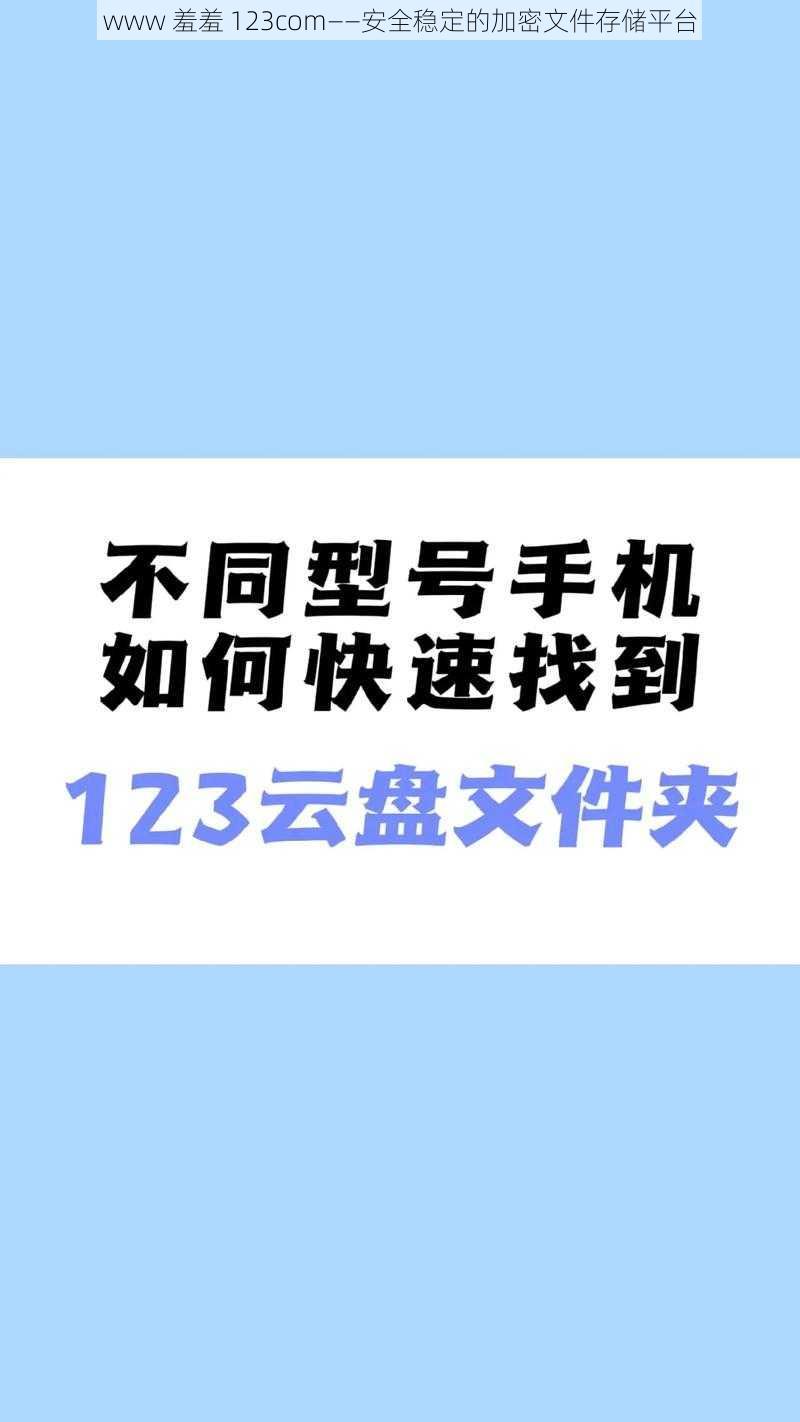 www 羞羞 123com——安全稳定的加密文件存储平台

不同型号手机
如何快速找到

123云盘文件夹